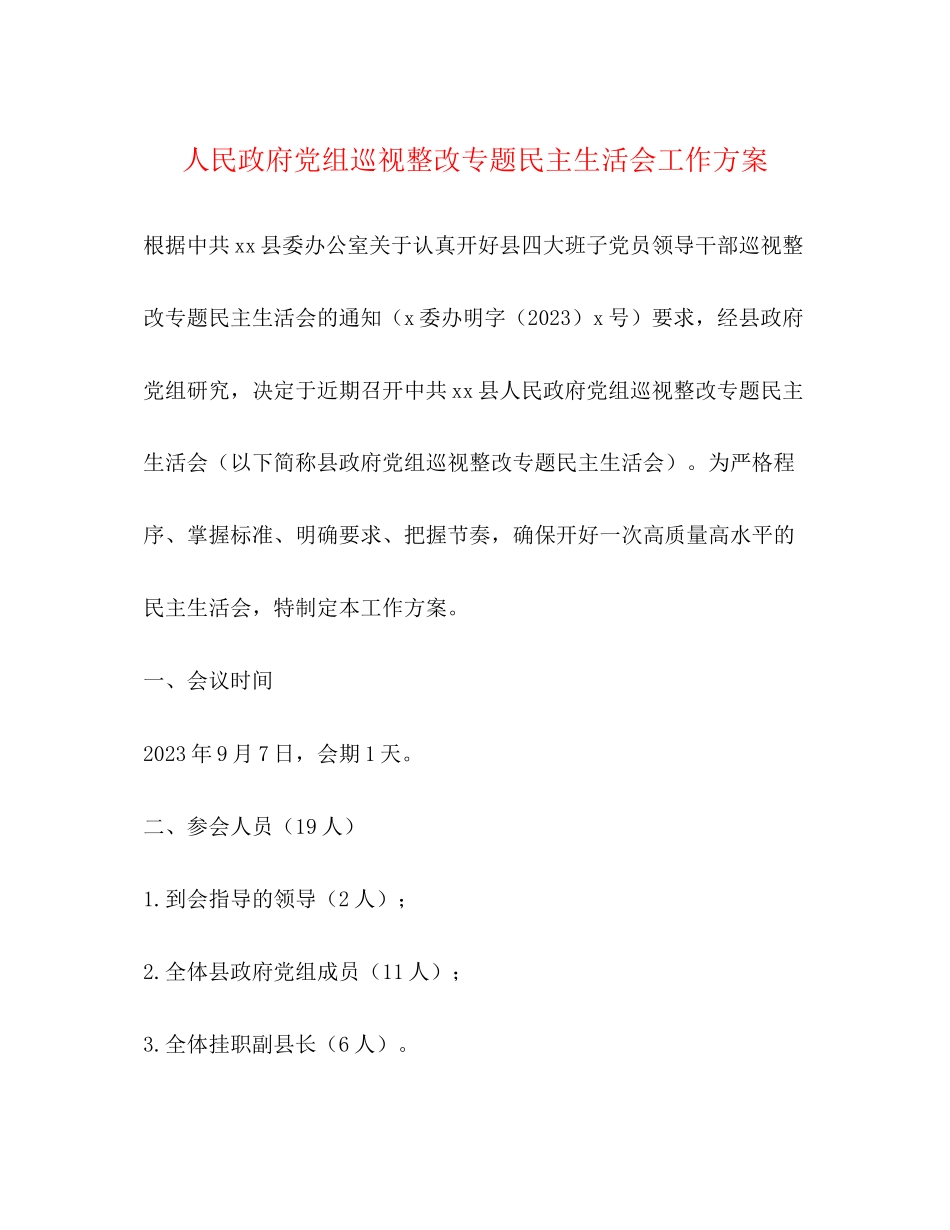 人民政府党组巡视整改专题民主生活会工作方案

根据中共xx县委办公室关于认真开好县四大班子党员领导干部巡视整改专题民主生活会的通知（x委办明字（2023）x号）要求，经县政府党组研究，决定于近期召开中共xx县人民政府党组巡视整改专题民主生活会（以下简称县政府党组巡视整改专题民主生活会）。为严格程序、掌握标准、明确要求、把握节奏，确保开好一次高质量高水平的民主生活会，特制定本工作方案。

一、会议时间

2023年9月7日，会期1天。

二、参会人员（19人）

1.到会指导的领导（2人）；

2.全体县政府党组成员（11人）；

3.全体挂职副县长（6人）。